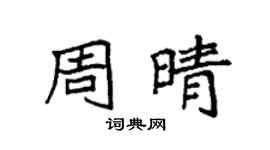 周晴

词典网